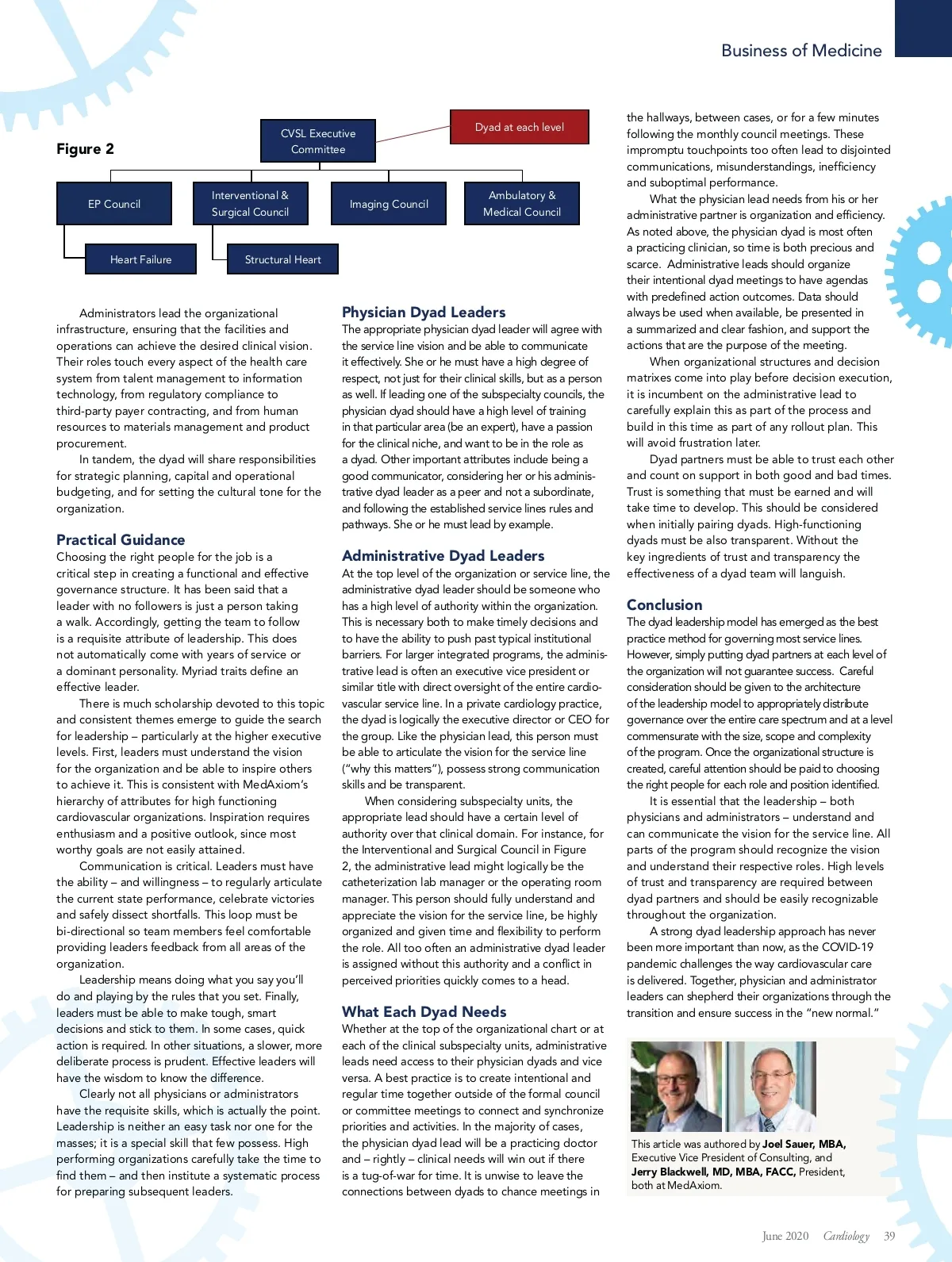 Business of Medicine

Figure 2

CVSL Executive Committee

Dyad at each level

EP Council

Interventional & Surgical Council

Imaging Council

Ambulatory & Medical Council

Heart Failure

Structural Heart

Administrators lead the organizational infrastructure, ensuring that the facilities and operations can achieve the desired clinical vision. Their roles touch every aspect of the health care system from talent management to information technology, from regulatory compliance to third-party payer contracting, and from human resources to materials management and product procurement.

In tandem, the dyad will share responsibilities for strategic planning, capital and operational budgeting, and for setting the cultural tone for the organization.

Practical Guidance

Choosing the right people for the job is a critical step in creating a functional and effective governance structure. It has been said that a leader with no followers is just a person taking a walk. Accordingly, getting the team to follow is a requisite attribute of leadership. This does not automatically come with years of service or a dominant personality. Myriad traits define an effective leader.

There is much scholarship devoted to this topic and consistent themes emerge to guide the search for leadership – particularly at the higher executive levels. First, leaders must understand the vision for the organization and be able to inspire others to achieve it. This is consistent with MedAxiom's hierarchy of attributes for high functioning cardiovascular organizations. Inspiration requires enthusiasm and a positive outlook, since most worthy goals are not easily attained.

Communication is critical. Leaders must have the ability – and willingness – to regularly articulate the current state performance, celebrate victories and safely dissect shortfalls. This loop must be bi-directional so team members feel comfortable providing leaders feedback from all areas of the organization.

Leadership means doing what you say you'll do and playing by the rules that you set. Finally, leaders must be able to make tough, smart decisions and stick to them. In some cases, quick action is required. In other situations, a slower, more deliberate process is prudent. Effective leaders will have the wisdom to know the difference.

Clearly not all physicians or administrators have the requisite skills, which is actually the point. Leadership is neither an easy task nor one for the masses; it is a special skill that few possess. High performing organizations carefully take the time to find them – and then institute a systematic process for preparing subsequent leaders.

Physician Dyad Leaders

The appropriate physician dyad leader will agree with the service line vision and be able to communicate it effectively. She or he must have a high degree of respect, not just for their clinical skills, but as a person as well. If leading one of the subspecialty councils, the physician dyad should have a high level of training in that particular area (be an expert), have a passion for the clinical niche, and want to be in the role as a dyad. Other important attributes include being a good communicator, considering her or his administrative dyad leader as a peer and not a subordinate, and following the established service lines rules and pathways. She or he must lead by example.

Administrative Dyad Leaders

At the top level of the organization or service line, the administrative dyad leader should be someone who has a high level of authority within the organization. This is necessary both to make timely decisions and to have the ability to push past typical institutional barriers. For larger integrated programs, the administrative lead is often an executive vice president or similar title with direct oversight of the entire cardiovascular service line. In a private cardiology practice, the dyad is logically the executive director or CEO for the group. Like the physician lead, this person must be able to articulate the vision for the service line ("why this matters"), possess strong communication skills and be transparent.

When considering subspecialty units, the appropriate lead should have a certain level of authority over that clinical domain. For instance, for the Interventional and Surgical Council in Figure 2, the administrative lead might logically be the catheterization lab manager or the operating room manager. This person should fully understand and appreciate the vision for the service line, be highly organized and given time and flexibility to perform the role. All too often an administrative dyad leader is assigned without this authority and a conflict in perceived priorities quickly comes to a head.

What Each Dyad Needs

Whether at the top of the organizational chart or at each of the clinical subspecialty units, administrative leads need access to their physician dyads and vice versa. A best practice is to create intentional and regular time together outside of the formal council or committee meetings to connect and synchronize priorities and activities. In the majority of cases, the physician dyad lead will be a practicing doctor and – rightly – clinical needs will win out if there is a tug-of-war for time. It is unwise to leave the connections between dyads to chance meetings in the hallways, between cases, or for a few minutes following the monthly council meetings. These impromptu touchpoints too often lead to disjointed communications, misunderstandings, inefficiency and suboptimal performance.

What the physician lead needs from his or her administrative partner is organization and efficiency. As noted above, the physician dyad is most often a practicing clinician, so time is both precious and scarce. Administrative leads should organize their intentional dyad meetings to have agendas with predefined action outcomes. Data should always be used when available, be presented in a summarized and clear fashion, and support the actions that are the purpose of the meeting.

When organizational structures and decision matrixes come into play before decision execution, it is incumbent on the administrative lead to carefully explain this as part of the process and build in this time as part of any rollout plan. This will avoid frustration later.

Dyad partners must be able to trust each other and count on support in both good and bad times. Trust is something that must be earned and will take time to develop. This should be considered when initially pairing dyads. High-functioning dyads must be also transparent. Without the key ingredients of trust and transparency the effectiveness of a dyad team will languish.

Conclusion

The dyad leadership model has emerged as the best practice method for governing most service lines. However, simply putting dyad partners at each level of the organization will not guarantee success. Careful consideration should be given to the architecture of the leadership model to appropriately distribute governance over the entire care spectrum and at a level commensurate with the size, scope and complexity of the program. Once the organizational structure is created, careful attention should be paid to choosing the right people for each role and position identified.

It is essential that the leadership – both physicians and administrators – understand and can communicate the vision for the service line. All parts of the program should recognize the vision and understand their respective roles. High levels of trust and transparency are required between dyad partners and should be easily recognizable throughout the organization.

A strong dyad leadership approach has never been more important than now, as the COVID-19 pandemic challenges the way cardiovascular care is delivered. Together, physician and administrator leaders can shepherd their organizations through the transition and ensure success in the "new normal."

This article was authored by Joel Sauer, MBA, Executive Vice President of Consulting, and Jerry Blackwell, MD, MBA, FACC, President, both at MedAxiom.

June 2020 Cardiology 39